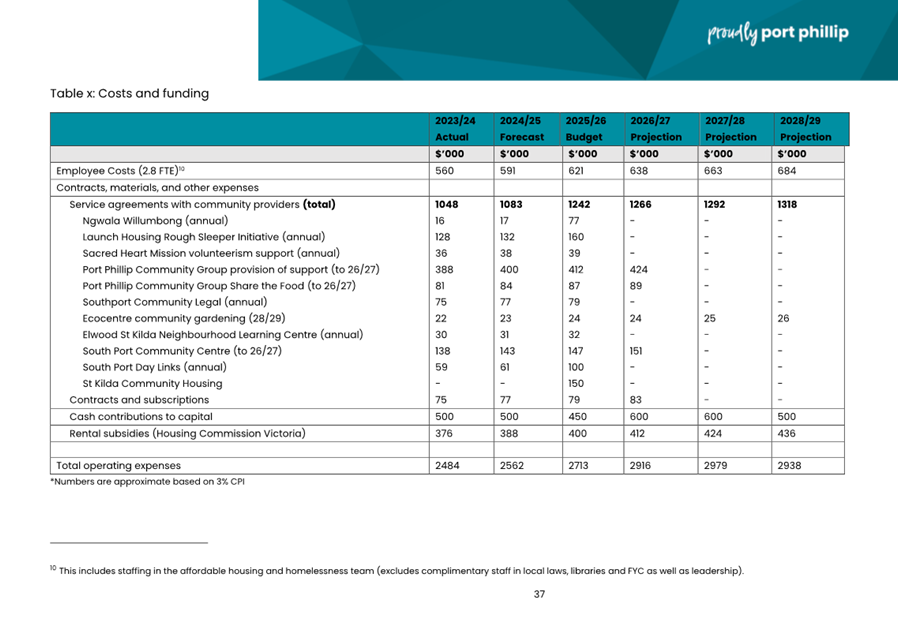 proudly port phillip

Table x: Costs and funding

| | 2023/24 Actual | 2024/25 Forecast | 2025/26 Budget | 2026/27 Projection | 2027/28 Projection | 2028/29 Projection |
|---|---|---|---|---|---|---|
| | $'000 | $'000 | $'000 | $'000 | $'000 | $'000 |
| Employee Costs (2.8 FTE)$^{10}$ | 560 | 591 | 621 | 638 | 663 | 684 |
| Contracts, materials, and other expenses | | | | | | |
| Service agreements with community providers **(total)** | **1048** | **1083** | **1242** | **1266** | **1292** | **1318** |
| Ngwala Willumbong (annual) | 16 | 17 | 77 | - | - | - |
| Launch Housing Rough Sleeper Initiative (annual) | 128 | 132 | 160 | - | - | - |
| Sacred Heart Mission volunteerism support (annual) | 36 | 38 | 39 | - | - | - |
| Port Phillip Community Group provision of support (to 26/27) | 388 | 400 | 412 | 424 | - | - |
| Port Phillip Community Group Share the Food (to 26/27) | 81 | 84 | 87 | 89 | - | - |
| Southport Community Legal (annual) | 75 | 77 | 79 | - | - | - |
| Ecocentre community gardening (28/29) | 22 | 23 | 24 | 24 | 25 | 26 |
| Elwood St Kilda Neighbourhood Learning Centre (annual) | 30 | 31 | 32 | - | - | - |
| South Port Community Centre (to 26/27) | 138 | 143 | 147 | 151 | - | - |
| South Port Day Links (annual) | 59 | 61 | 100 | - | - | - |
| St Kilda Community Housing | - | - | 150 | - | - | - |
| Contracts and subscriptions | 75 | 77 | 79 | 83 | - | - |
| Cash contributions to capital | 500 | 500 | 450 | 600 | 600 | 500 |
| Rental subsidies (Housing Commission Victoria) | 376 | 388 | 400 | 412 | 424 | 436 |
| | | | | | | |
| Total operating expenses | 2484 | 2562 | 2713 | 2916 | 2979 | 2938 |

*Numbers are approximate based on 3% CPI

$^{10}$ This includes staffing in the affordable housing and homelessness team (excludes complimentary staff in local laws, libraries and FYC as well as leadership).

37